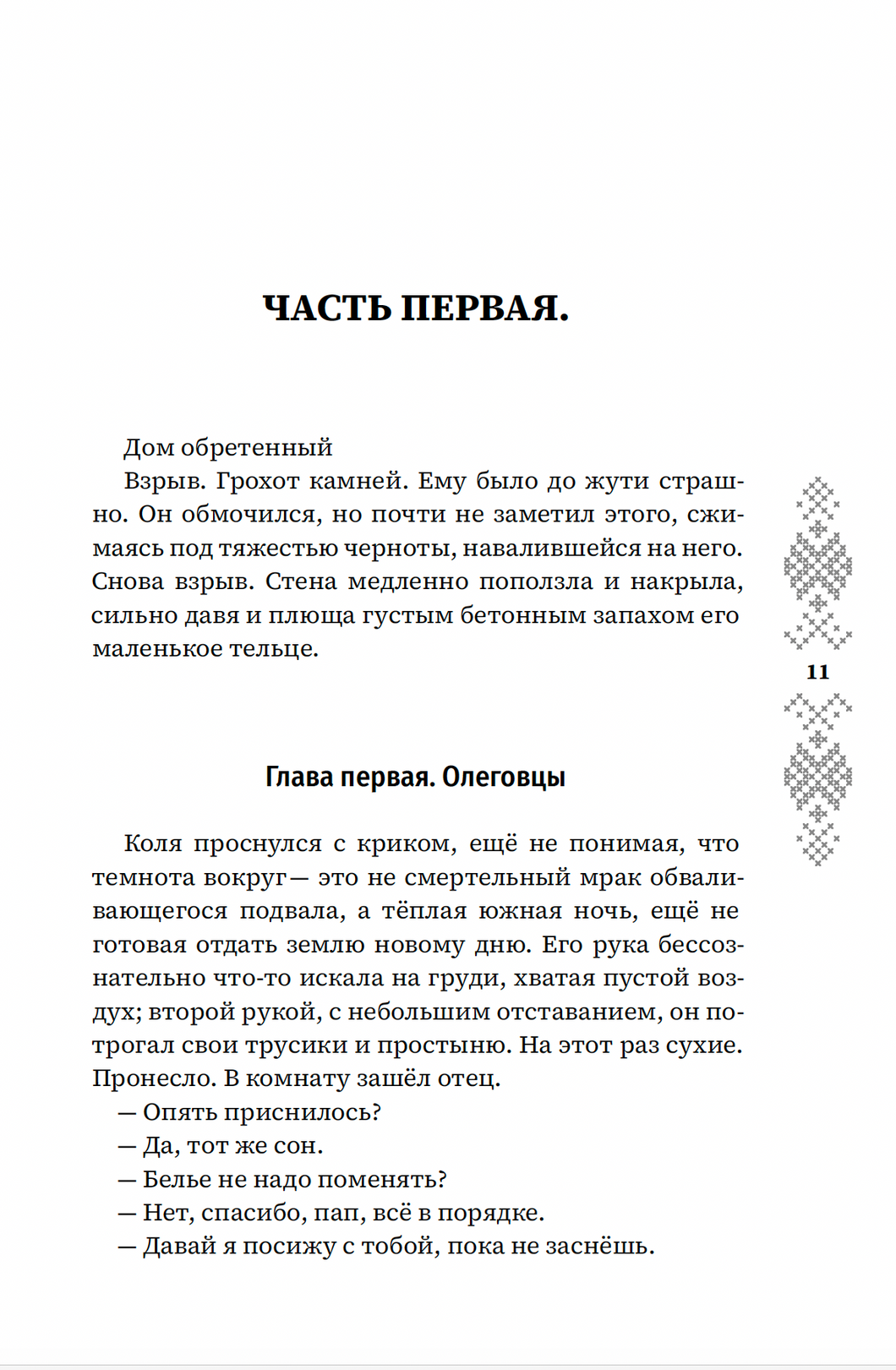 ЧАСТЬ ПЕРВАЯ.

Дом обретенный

Взрыв. Грохот камней. Ему было до жути страшно. Он обмочился, но почти не заметил этого, сжимаясь под тяжестью черноты, навалившейся на него. Снова взрыв. Стена медленно поползла и накрыла, сильно давя и плюща густым бетонным запахом его маленькое тельце.

11

Глава первая. Олеговцы

Коля проснулся с криком, ещё не понимая, что темнота вокруг— это не смертельный мрак обваливающегося подвала, а тёплая южная ночь, ещё не готовая отдать землю новому дню. Его рука бессознательно что-то искала на груди, хватая пустой воздух; второй рукой, с небольшим отставанием, он потрогал свои трусики и простыню. На этот раз сухие. Пронесло. В комнату зашёл отец.

— Опять приснилось?

— Да, тот же сон.

— Белье не надо поменять?

— Нет, спасибо, пап, всё в порядке.

— Давай я посижу с тобой, пока не заснёшь.